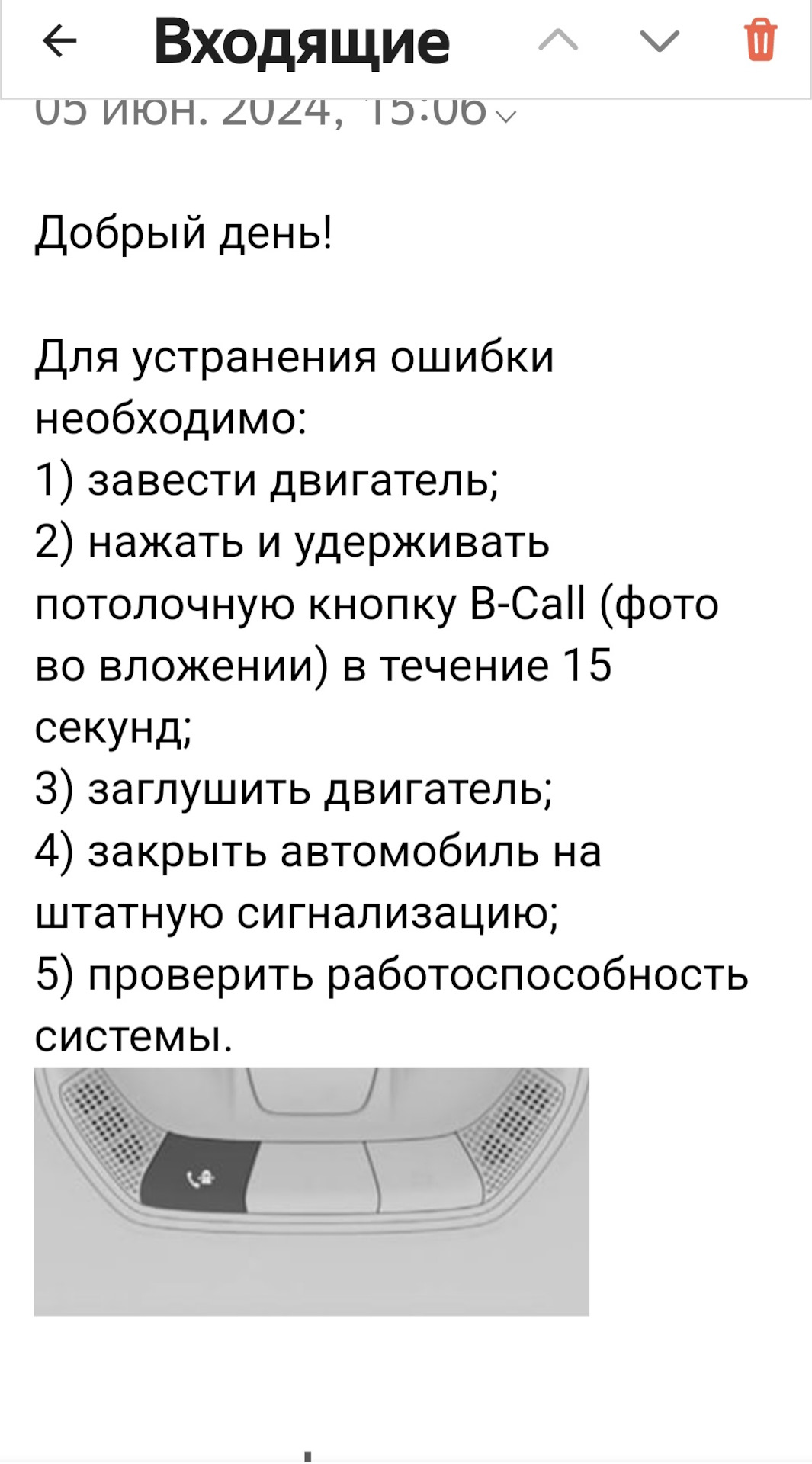 Входящие

05 июн. 2024, 15:06

Добрый день!

Для устранения ошибки необходимо:
1) завести двигатель;
2) нажать и удерживать потолочную кнопку B-Call (фото во вложении) в течение 15 секунд;
3) заглушить двигатель;
4) закрыть автомобиль на штатную сигнализацию;
5) проверить работоспособность системы.